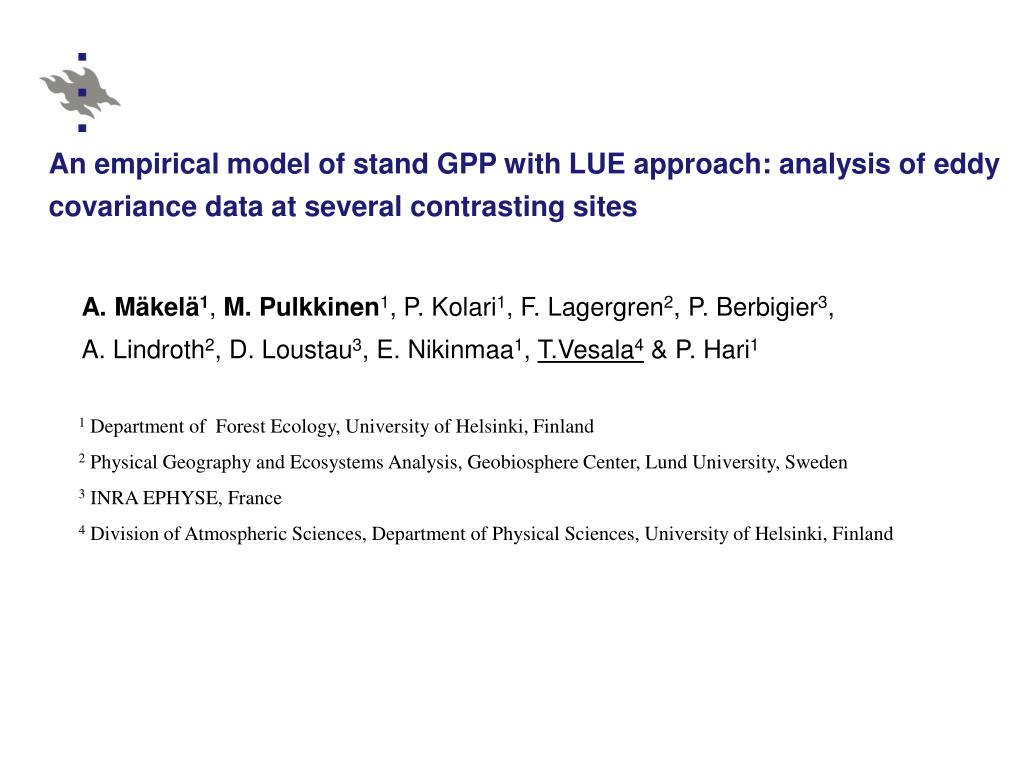 An empirical model of stand GPP with LUE approach: analysis of eddy covariance data at several contrasting sites

A. Mäkelä$^1$, M. Pulkkinen$^1$, P. Kolari$^1$, F. Lagergren$^2$, P. Berbigier$^3$, A. Lindroth$^2$, D. Loustau$^3$, E. Nikinmaa$^1$, T.Vesala$^4$ & P. Hari$^1$

$^1$ Department of Forest Ecology, University of Helsinki, Finland

$^2$ Physical Geography and Ecosystems Analysis, Geobiosphere Center, Lund University, Sweden

$^3$ INRA EPHYSE, France

$^4$ Division of Atmospheric Sciences, Department of Physical Sciences, University of Helsinki, Finland